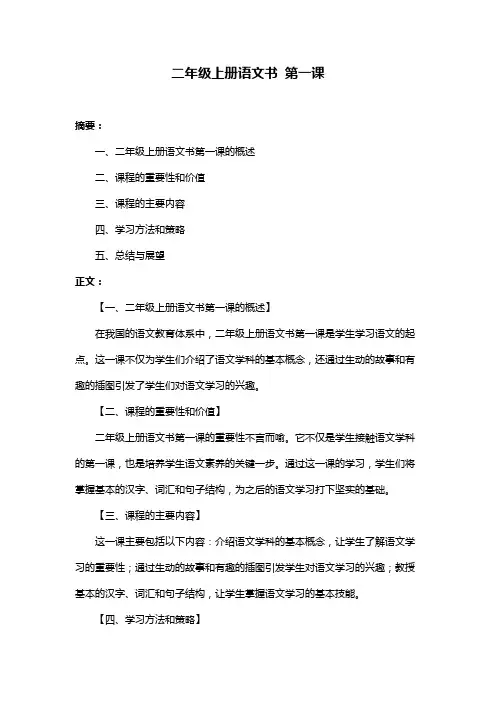 二年级上册语文书 第一课

摘要：

一、二年级上册语文书第一课的概述

二、课程的重要性和价值

三、课程的主要内容

四、学习方法和策略

五、总结与展望

正文：

【一、二年级上册语文书第一课的概述】

在我国的语文教育体系中，二年级上册语文书第一课是学生学习语文的起点。这一课不仅为学生们介绍了语文学科的基本概念，还通过生动的故事和有趣的插图引发了学生们对语文学习的兴趣。

【二、课程的重要性和价值】

二年级上册语文书第一课的重要性不言而喻。它不仅是学生接触语文学科的第一课，也是培养学生语文素养的关键一步。通过这一课的学习，学生们将掌握基本的汉字、词汇和句子结构，为之后的语文学习打下坚实的基础。

【三、课程的主要内容】

这一课主要包括以下内容：介绍语文学科的基本概念，让学生了解语文学习的重要性；通过生动的故事和有趣的插图引发学生对语文学习的兴趣；教授基本的汉字、词汇和句子结构，让学生掌握语文学习的基本技能。

【四、学习方法和策略】